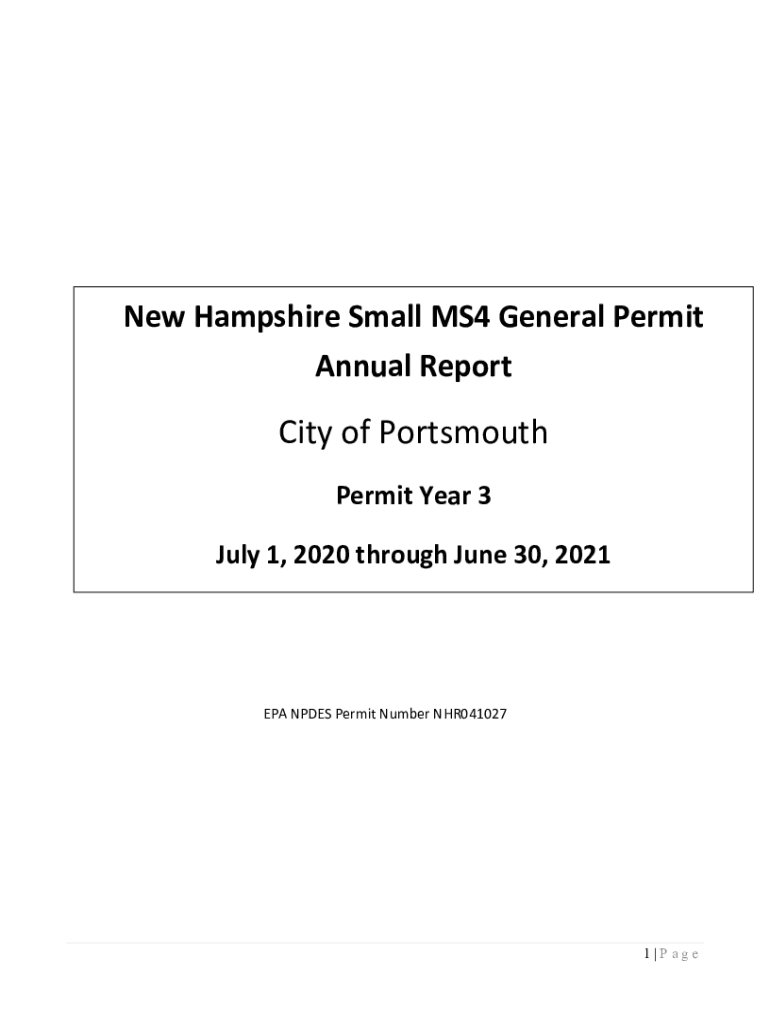 New Hampshire Small MS4 General Permit Annual Report

City of Portsmouth

Permit Year 3

July 1, 2020 through June 30, 2021

EPA NPDES Permit Number NHR041027

1 | P a g e